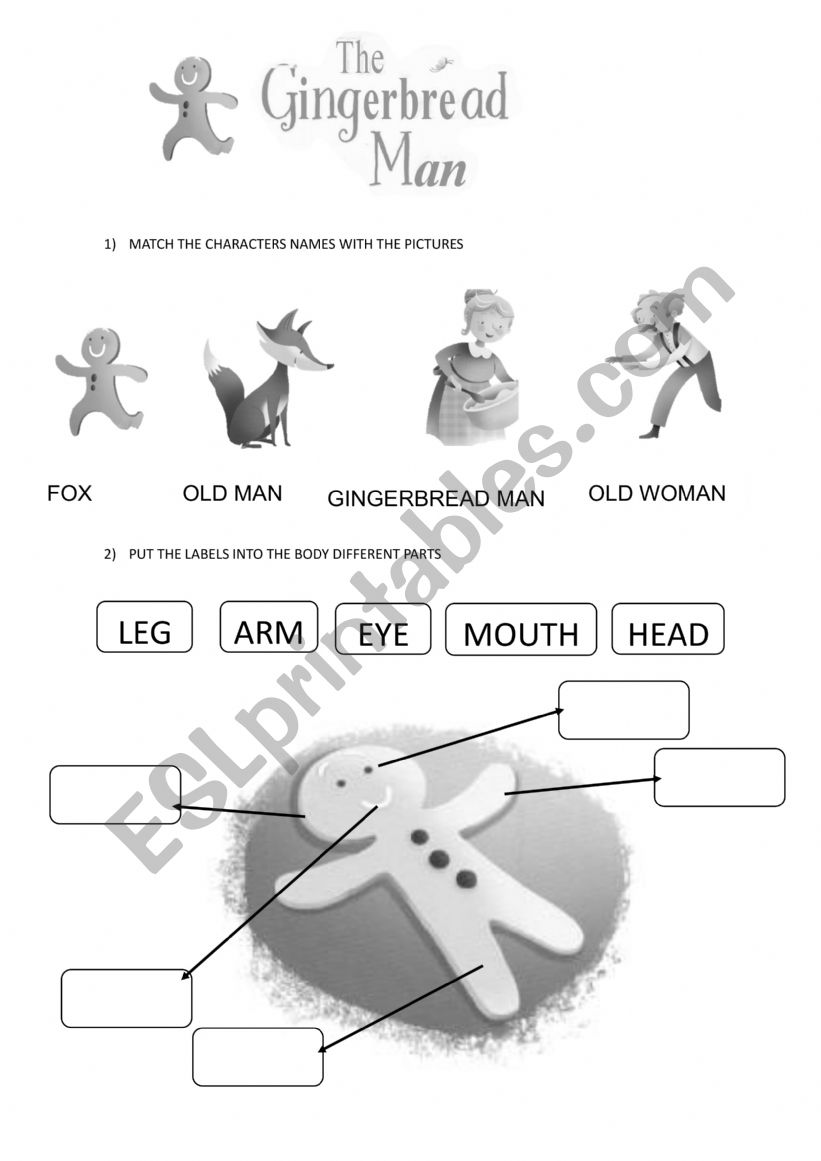 The Gingerbread Man

1) MATCH THE CHARACTERS NAMES WITH THE PICTURES

FOX OLD MAN GINGERBREAD MAN OLD WOMAN

2) PUT THE LABELS INTO THE BODY DIFFERENT PARTS

LEG ARM EYE MOUTH HEAD

ESLprintables.com